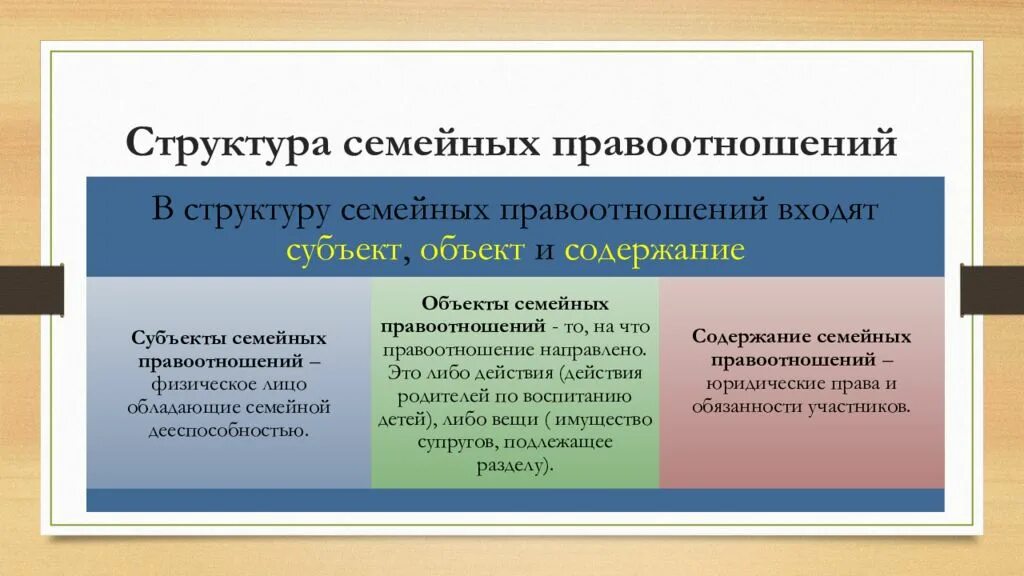 Структура семейных правоотношений

В структуру семейных правоотношений входят субъект, объект и содержание

Субъекты семейных правоотношений – физическое лицо обладающие семейной дееспособностью.

Объекты семейных правоотношений - то, на что правоотношение направлено. Это либо действия (действия родителей по воспитанию детей), либо вещи ( имущество супругов, подлежащее разделу).

Содержание семейных правоотношений – юридические права и обязанности участников.